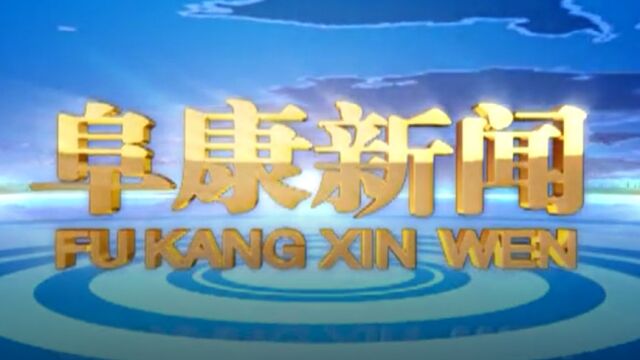 阜康新闻
FU KANG XIN WEN